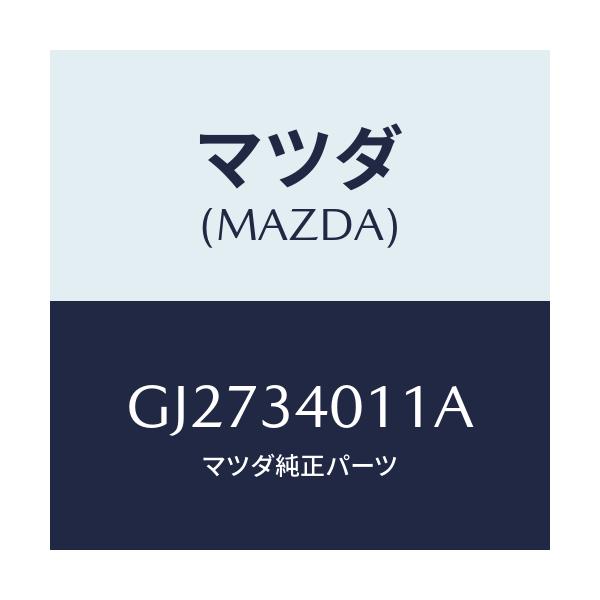 マツダ
(MAZDA)

GJ2734011A
マツダ純正パーツ